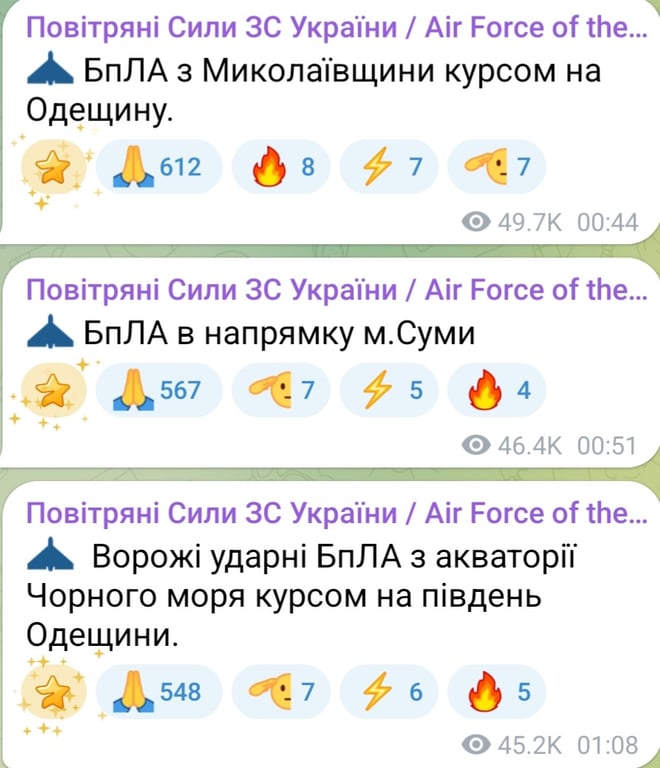 Повітряні Сили ЗС України / Air Force of the...
БпЛА з Миколаївщини курсом на Одещину.
612 8 7 7
49.7K 00:44

Повітряні Сили ЗС України / Air Force of the...
БпЛА в напрямку м.Суми
567 7 5 4
46.4K 00:51

Повітряні Сили ЗС України / Air Force of the...
Ворожі ударні БпЛА з акваторії Чорного моря курсом на південь Одещини.
548 7 6 5
45.2K 01:08